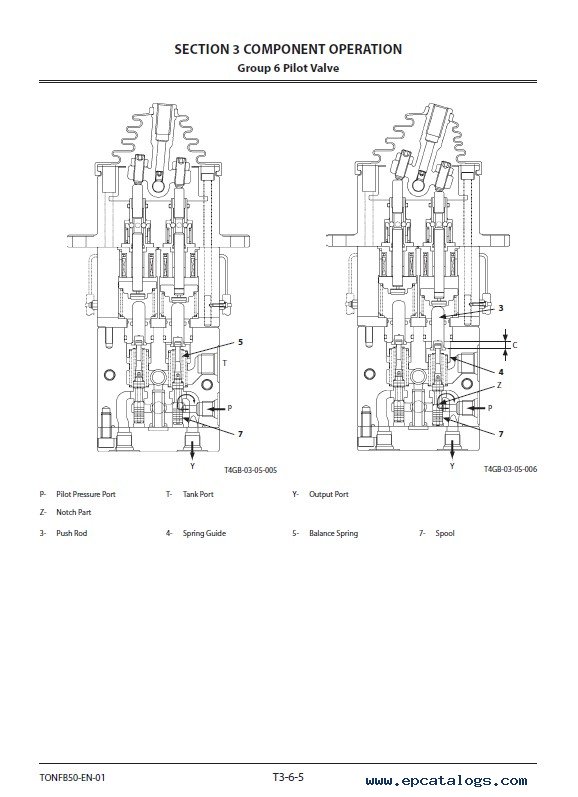 SECTION 3 COMPONENT OPERATION
Group 6 Pilot Valve

5
T
P
7
Y
T4GB-03-05-005

3
C
4
Z
P
7
Y
T4GB-03-05-006

P- Pilot Pressure Port
T- Tank Port
Y- Output Port
Z- Notch Part
3- Push Rod
4- Spring Guide
5- Balance Spring
7- Spool

TONFB50-EN-01
T3-6-5
www.epcatalogs.com